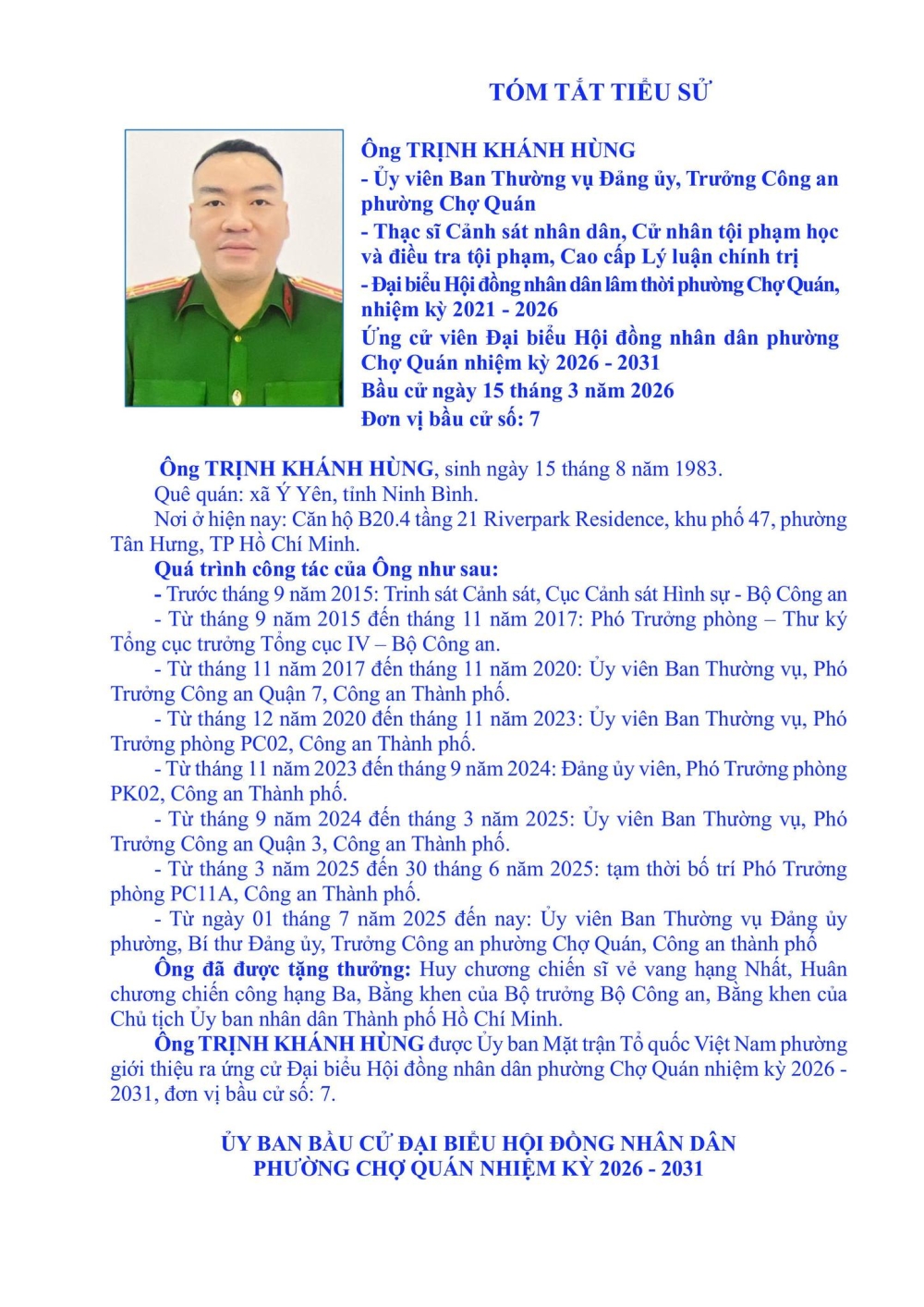 TÓM TẮT TIỂU SỬ

Ông TRỊNH KHÁNH HÙNG
- Ủy viên Ban Thường vụ Đảng ủy, Trưởng Công an phường Chợ Quán
- Thạc sĩ Cảnh sát nhân dân, Cử nhân tội phạm học và điều tra tội phạm, Cao cấp Lý luận chính trị
- Đại biểu Hội đồng nhân dân lâm thời phường Chợ Quán, nhiệm kỳ 2021 - 2026
Ứng cử viên Đại biểu Hội đồng nhân dân phường Chợ Quán nhiệm kỳ 2026 - 2031
Bầu cử ngày 15 tháng 3 năm 2026
Đơn vị bầu cử số: 7

Ông TRỊNH KHÁNH HÙNG, sinh ngày 15 tháng 8 năm 1983.
Quê quán: xã Ý Yên, tỉnh Ninh Bình.
Nơi ở hiện nay: Căn hộ B20.4 tầng 21 Riverpark Residence, khu phố 47, phường Tân Hưng, TP Hồ Chí Minh.
Quá trình công tác của Ông như sau:
- Trước tháng 9 năm 2015: Trinh sát Cảnh sát, Cục Cảnh sát Hình sự - Bộ Công an
- Từ tháng 9 năm 2015 đến tháng 11 năm 2017: Phó Trưởng phòng – Thư ký Tổng cục trưởng Tổng cục IV – Bộ Công an.
- Từ tháng 11 năm 2017 đến tháng 11 năm 2020: Ủy viên Ban Thường vụ, Phó Trưởng Công an Quận 7, Công an Thành phố.
- Từ tháng 12 năm 2020 đến tháng 11 năm 2023: Ủy viên Ban Thường vụ, Phó Trưởng phòng PC02, Công an Thành phố.
- Từ tháng 11 năm 2023 đến tháng 9 năm 2024: Đảng ủy viên, Phó Trưởng phòng PK02, Công an Thành phố.
- Từ tháng 9 năm 2024 đến tháng 3 năm 2025: Ủy viên Ban Thường vụ, Phó Trưởng Công an Quận 3, Công an Thành phố.
- Từ tháng 3 năm 2025 đến 30 tháng 6 năm 2025: tạm thời bố trí Phó Trưởng phòng PC11A, Công an Thành phố.
- Từ ngày 01 tháng 7 năm 2025 đến nay: Ủy viên Ban Thường vụ Đảng ủy phường, Bí thư Đảng ủy, Trưởng Công an phường Chợ Quán, Công an thành phố
Ông đã được tặng thưởng: Huy chương chiến sĩ vẻ vang hạng Nhất, Huân chương chiến công hạng Ba, Bằng khen của Bộ trưởng Bộ Công an, Bằng khen của Chủ tịch Ủy ban nhân dân Thành phố Hồ Chí Minh.
Ông TRỊNH KHÁNH HÙNG được Ủy ban Mặt trận Tổ quốc Việt Nam phường giới thiệu ra ứng cử Đại biểu Hội đồng nhân dân phường Chợ Quán nhiệm kỳ 2026 - 2031, đơn vị bầu cử số: 7.

ỦY BAN BẦU CỬ ĐẠI BIỂU HỘI ĐỒNG NHÂN DÂN
PHƯỜNG CHỢ QUÁN NHIỆM KỲ 2026 - 2031